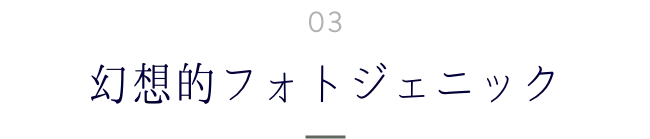 03

幻想的フォトジェニック